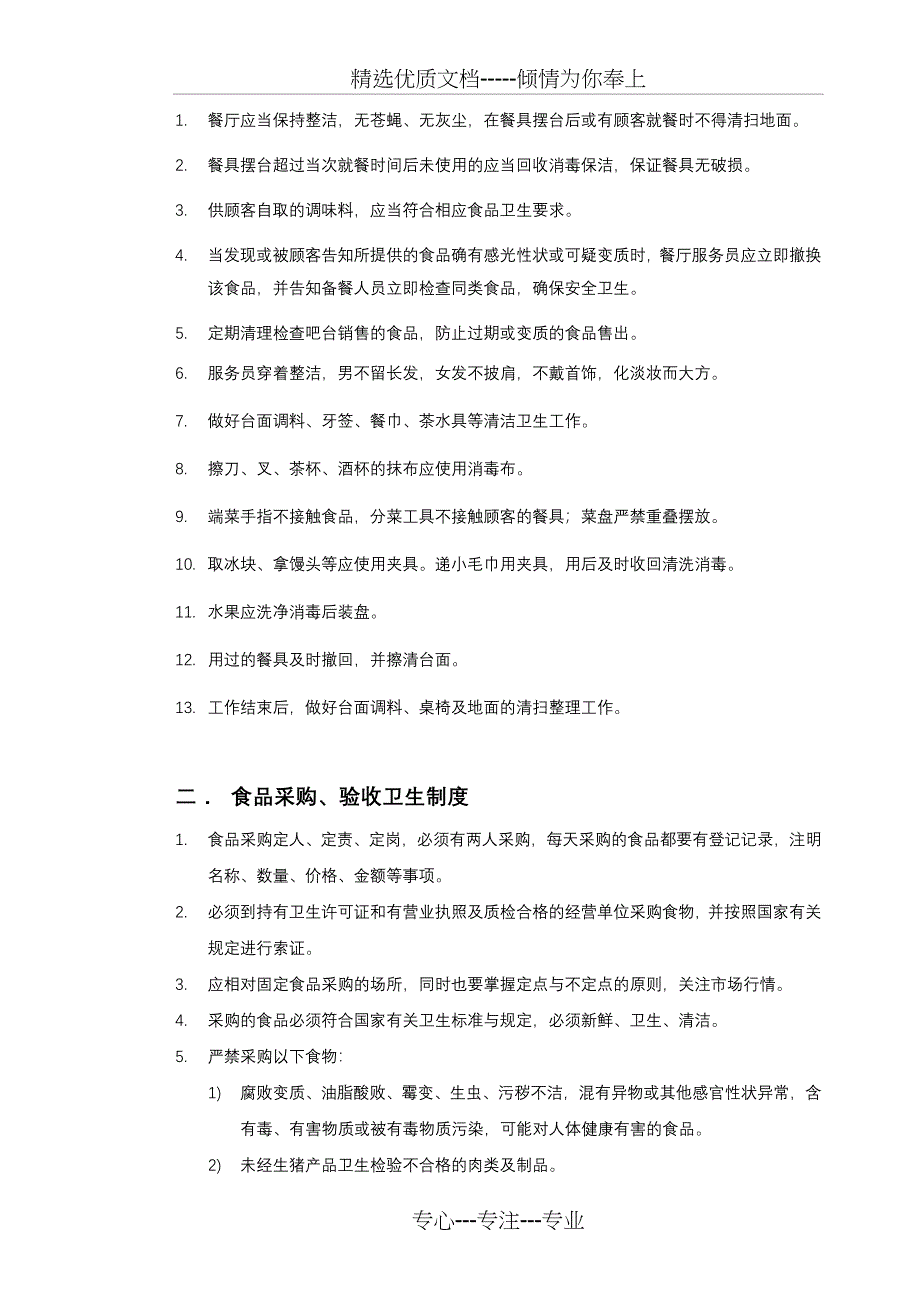 精选优质文档-----倾情为你奉上

1. 餐厅应当保持整洁，无苍蝇、无灰尘，在餐具摆台后或有顾客就餐时不得清扫地面。

2. 餐具摆台超过当次就餐时间后未使用的应当回收消毒保洁，保证餐具无破损。

3. 供顾客自取的调味料，应当符合相应食品卫生要求。

4. 当发现或被顾客告知所提供的食品确有感光性状或可疑变质时，餐厅服务员应立即撤换该食品，并告知备餐人员立即检查同类食品，确保安全卫生。

5. 定期清理检查吧台销售的食品，防止过期或变质的食品售出。

6. 服务员穿着整洁，男不留长发，女发不披肩，不戴首饰，化淡妆而大方。

7. 做好台面调料、牙签、餐巾、茶水具等清洁卫生工作。

8. 擦刀、叉、茶杯、酒杯的抹布应使用消毒布。

9. 端菜手指不接触食品，分菜工具不接触顾客的餐具；菜盘严禁重叠摆放。

10. 取冰块、拿馒头等应使用夹具。递小毛巾用夹具，用后及时收回清洗消毒。

11. 水果应洗净消毒后装盘。

12. 用过的餐具及时撤回，并擦清台面。

13. 工作结束后，做好台面调料、桌椅及地面的清扫整理工作。

二． 食品采购、验收卫生制度

1. 食品采购定人、定责、定岗，必须有两人采购，每天采购的食品都要有登记记录，注明名称、数量、价格、金额等事项。

2. 必须到持有卫生许可证和有营业执照及质检合格的经营单位采购食物，并按照国家有关规定进行索证。

3. 应相对固定食品采购的场所，同时也要掌握定点与不定点的原则，关注市场行情。

4. 采购的食品必须符合国家有关卫生标准与规定，必须新鲜、卫生、清洁。

5. 严禁采购以下食物：

1) 腐败变质、油脂酸败、霉变、生虫、污秽不洁，混有异物或其他感官性状异常，含有毒、有害物质或被有毒物质污染，可能对人体健康有害的食品。

2) 未经生猪产品卫生检验不合格的肉类及制品。

专心---专注---专业